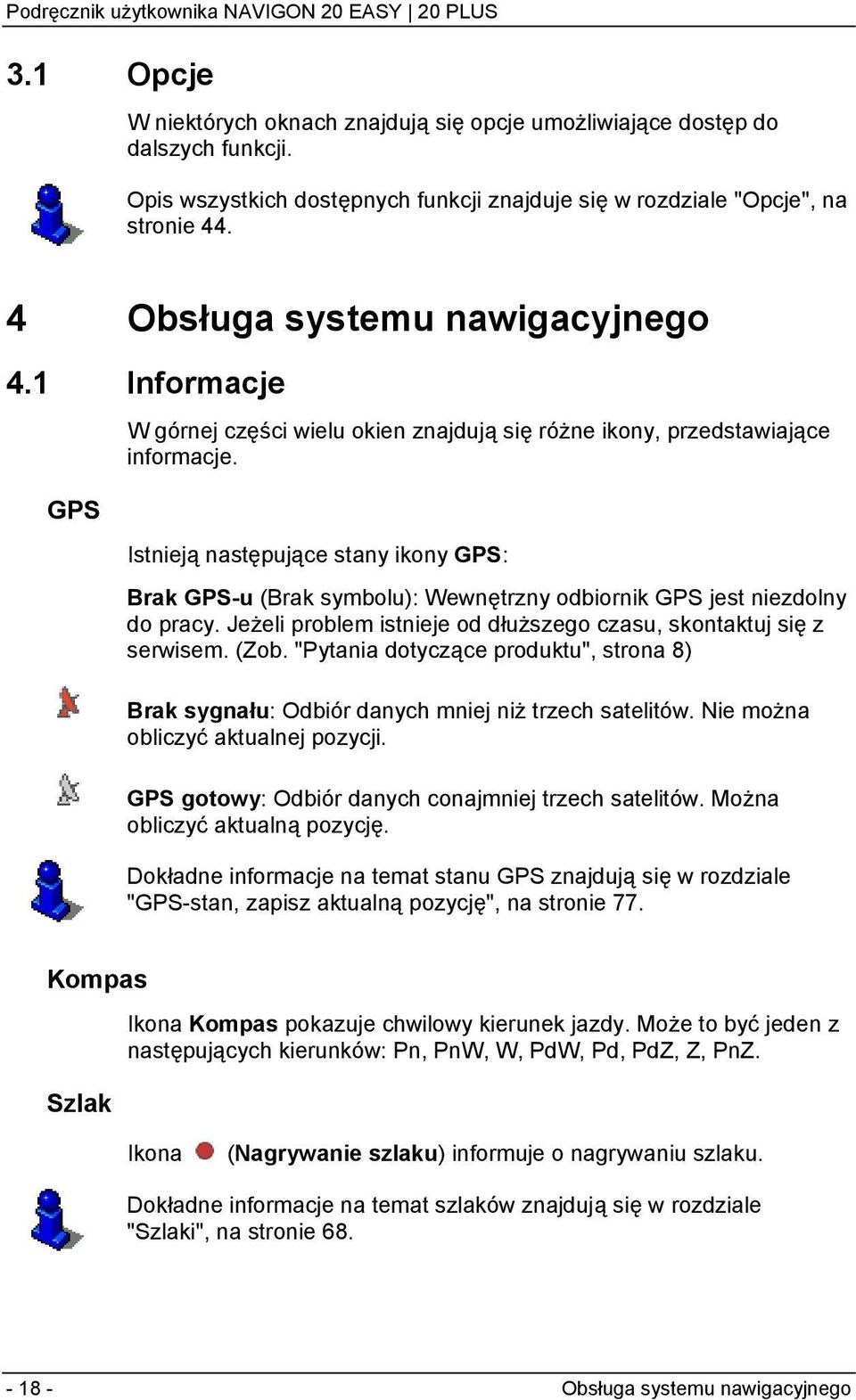 Podręcznik użytkownika NAVIGON 20 EASY | 20 PLUS

3.1 Opcje

W niektórych oknach znajdują się opcje umożliwiające dostęp do dalszych funkcji.

Opis wszystkich dostępnych funkcji znajduje się w rozdziale "Opcje", na stronie 44.

4 Obsługa systemu nawigacyjnego

4.1 Informacje

W górnej części wielu okien znajdują się różne ikony, przedstawiające informacje.

GPS

Istnieją następujące stany ikony GPS:

Brak GPS-u (Brak symbolu): Wewnętrzny odbiornik GPS jest niezdolny do pracy. Jeżeli problem istnieje od dłuższego czasu, skontaktuj się z serwisem. (Zob. "Pytania dotyczące produktu", strona 8)

Brak sygnału: Odbiór danych mniej niż trzech satelitów. Nie można obliczyć aktualnej pozycji.

GPS gotowy: Odbiór danych conajmniej trzech satelitów. Można obliczyć aktualną pozycję.

Dokładne informacje na temat stanu GPS znajdują się w rozdziale "GPS-stan, zapisz aktualną pozycję", na stronie 77.

Kompas

Ikona Kompas pokazuje chwilowy kierunek jazdy. Może to być jeden z następujących kierunków: Pn, PnW, W, PdW, Pd, PdZ, Z, PnZ.

Szlak

Ikona (Nagrywanie szlaku) informuje o nagrywaniu szlaku.

Dokładne informacje na temat szlaków znajdują się w rozdziale "Szlaki", na stronie 68.

- 18 -

Obsługa systemu nawigacyjnego